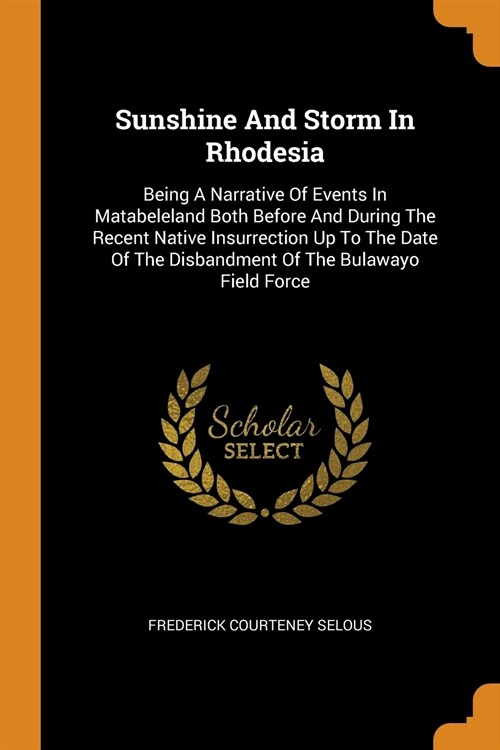 Sunshine And Storm In Rhodesia

Being A Narrative Of Events In Matabeleland Both Before And During The Recent Native Insurrection Up To The Date Of The Disbandment Of The Bulawayo Field Force

Scholar
SELECT

FREDERICK COURTENEY SELOUS